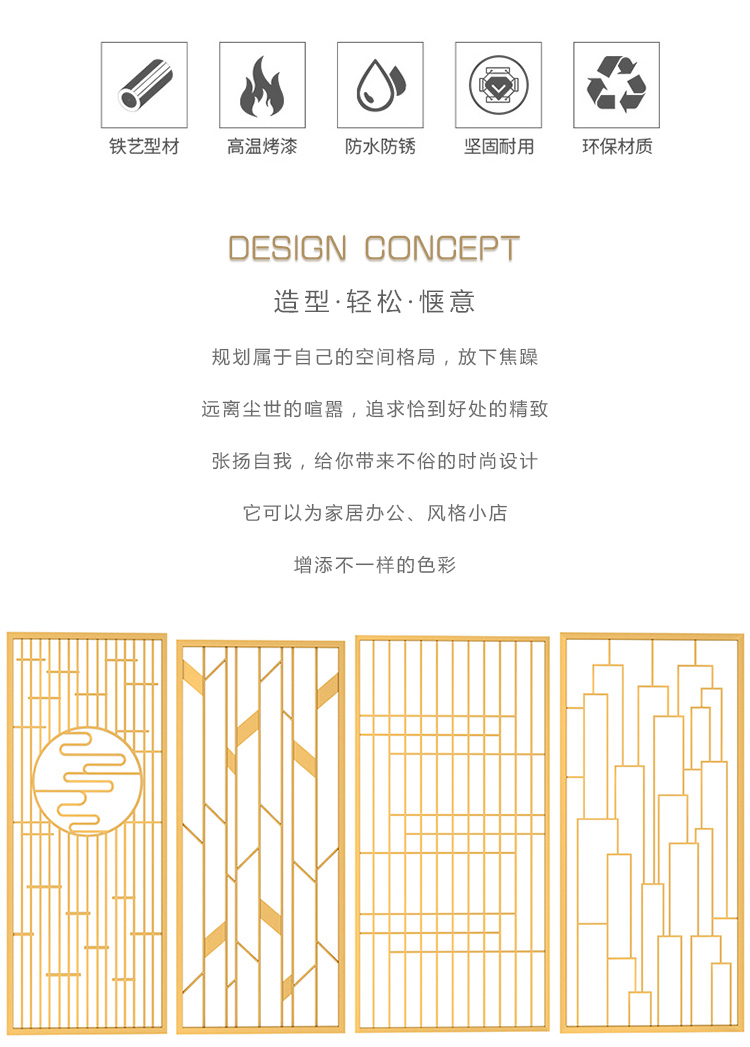 铁艺型材 高温烤漆 防水防锈 坚固耐用 环保材质

DESIGN CONCEPT

造型·轻松·惬意

规划属于自己的空间格局，放下焦躁

远离尘世的喧嚣，追求恰到好处的精致

张扬自我，给你带来不俗的时尚设计

它可以为家居办公、风格小店

增添不一样的色彩